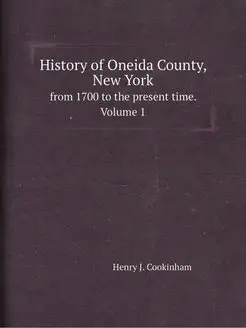 History of Oneida County, New York
from 1700 to the present time.
Volume 1

Henry J. Cookinham